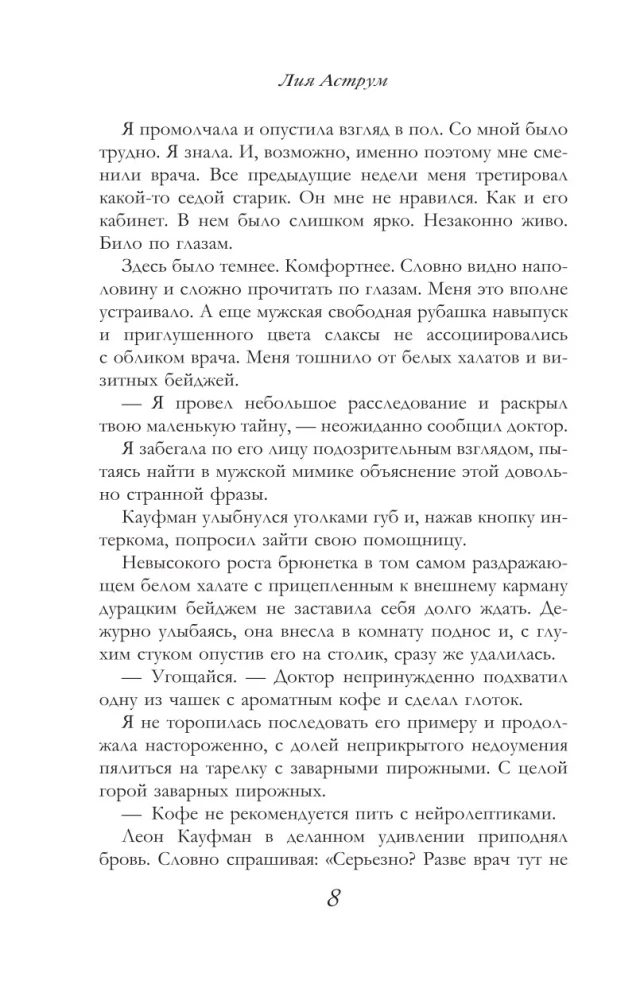 Лия Аструм

Я промолчала и опустила взгляд в пол. Со мной было трудно. Я знала. И, возможно, именно поэтому мне сменили врача. Все предыдущие недели меня третировал какой-то седой старик. Он мне не нравился. Как и его кабинет. В нем было слишком ярко. Незаконно живо. Било по глазам.

Здесь было темнее. Комфортнее. Словно видно наполовину и сложно прочитать по глазам. Меня это вполне устраивало. А еще мужская свободная рубашка навыпуск и приглушенного цвета слаксы не ассоциировались с обликом врача. Меня тошнило от белых халатов и визитных бейджей.

— Я провел небольшое расследование и раскрыл твою маленькую тайну, — неожиданно сообщил доктор.

Я забегала по его лицу подозрительным взглядом, пытаясь найти в мужской мимике объяснение этой довольно странной фразы.

Кауфман улыбнулся уголками губ и, нажав кнопку интеркома, попросил зайти свою помощницу.

Невысокого роста брюнетка в том самом раздражающем белом халате с прицепленным к внешнему карману дурацким бейджем не заставила себя долго ждать. Дежурно улыбаясь, она внесла в комнату поднос и, с глухим стуком опустив его на столик, сразу же удалилась.

— Угощайся. — Доктор непринужденно подхватил одну из чашек с ароматным кофе и сделал глоток.

Я не торопилась последовать его примеру и продолжала настороженно, с долей неприкрытого недоумения пялиться на тарелку с заварными пирожными. С целой горой заварных пирожных.

— Кофе не рекомендуется пить с нейролептиками.

Леон Кауфман в деланном удивлении приподнял бровь. Словно спрашивая: «Серьезно? Разве врач тут не

8